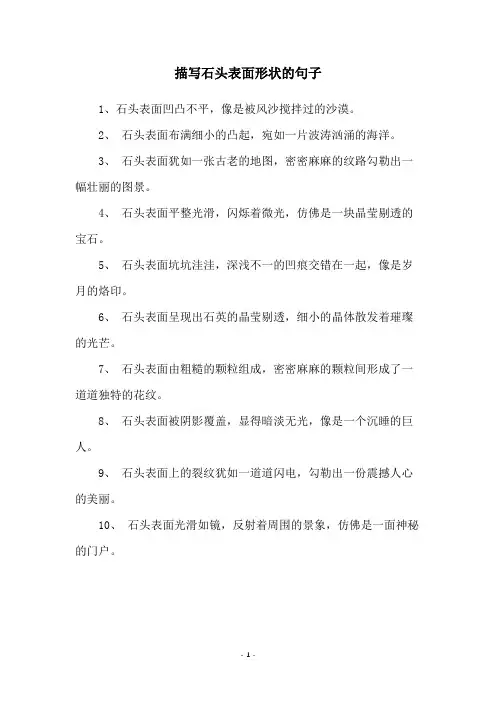 描写石头表面形状的句子

1、石头表面凹凸不平，像是被风沙搅拌过的沙漠。

2、 石头表面布满细小的凸起，宛如一片波涛汹涌的海洋。

3、 石头表面犹如一张古老的地图，密密麻麻的纹路勾勒出一幅壮丽的图景。

4、 石头表面平整光滑，闪烁着微光，仿佛是一块晶莹剔透的宝石。

5、 石头表面坑坑洼洼，深浅不一的凹痕交错在一起，像是岁月的烙印。

6、 石头表面呈现出石英的晶莹剔透，细小的晶体散发着璀璨的光芒。

7、 石头表面由粗糙的颗粒组成，密密麻麻的颗粒间形成了一道道独特的花纹。

8、 石头表面被阴影覆盖，显得暗淡无光，像是一个沉睡的巨人。

9、 石头表面上的裂纹犹如一道道闪电，勾勒出一份震撼人心的美丽。

10、 石头表面光滑如镜，反射着周围的景象，仿佛是一面神秘的门户。

- 1 -